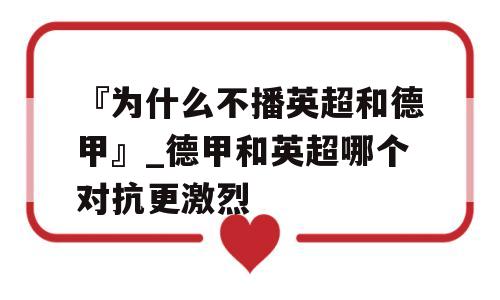 『为什么不播英超和德甲』_德甲和英超哪个对抗更激烈